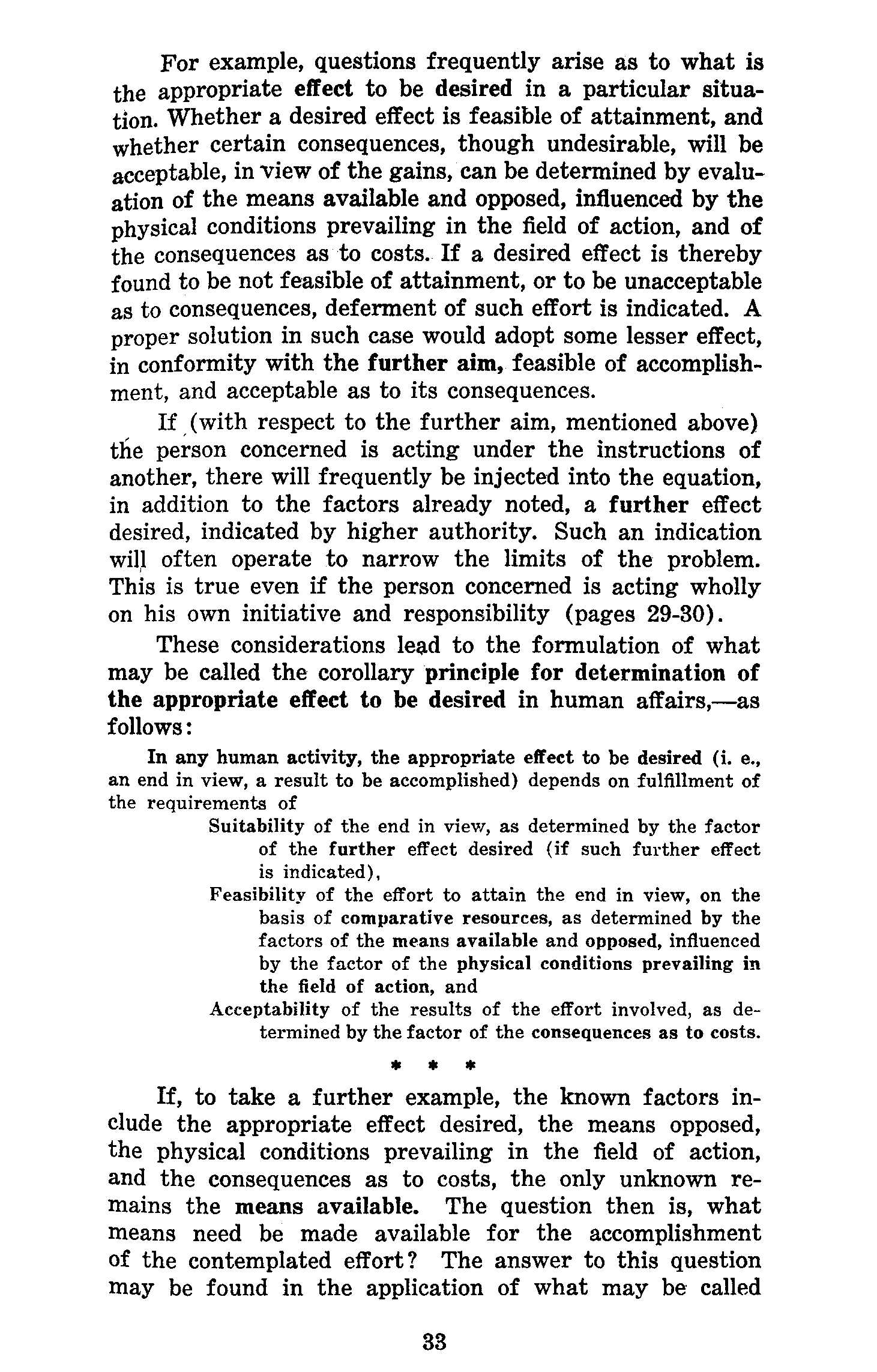 For example, questions frequently arise as to what is the appropriate effect to be desired in a particular situation. Whether a desired effect is feasible of attainment, and whether certain consequences, though undesirable, will be acceptable, in view of the gains, can be determined by evaluation of the means available and opposed, influenced by the physical conditions prevailing in the field of action, and of the consequences as to costs. If a desired effect is thereby found to be not feasible of attainment, or to be unacceptable as to consequences, deferment of such effort is indicated. A proper solution in such case would adopt some lesser effect, in conformity with the further aim, feasible of accomplishment, and acceptable as to its consequences.

If (with respect to the further aim, mentioned above) the person concerned is acting under the instructions of another, there will frequently be injected into the equation, in addition to the factors already noted, a further effect desired, indicated by higher authority. Such an indication will often operate to narrow the limits of the problem. This is true even if the person concerned is acting wholly on his own initiative and responsibility (pages 29-30).

These considerations lead to the formulation of what may be called the corollary principle for determination of the appropriate effect to be desired in human affairs,—as follows:

In any human activity, the appropriate effect to be desired (i. e., an end in view, a result to be accomplished) depends on fulfillment of the requirements of

Suitability of the end in view, as determined by the factor of the further effect desired (if such further effect is indicated),

Feasibility of the effort to attain the end in view, on the basis of comparative resources, as determined by the factors of the means available and opposed, influenced by the factor of the physical conditions prevailing in the field of action, and

Acceptability of the results of the effort involved, as determined by the factor of the consequences as to costs.

* * *

If, to take a further example, the known factors include the appropriate effect desired, the means opposed, the physical conditions prevailing in the field of action, and the consequences as to costs, the only unknown remains the means available. The question then is, what means need be made available for the accomplishment of the contemplated effort? The answer to this question may be found in the application of what may be called

33